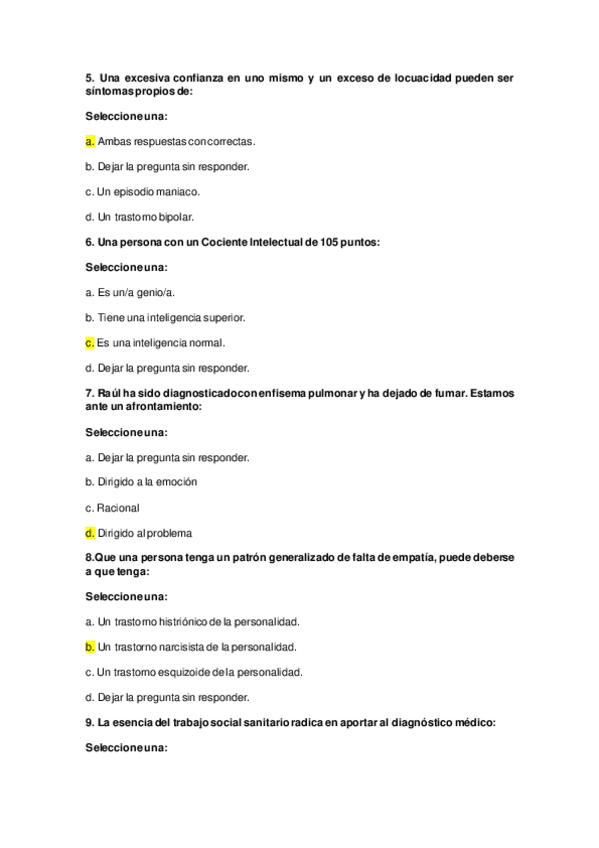 5. Una excesiva confianza en uno mismo y un exceso de locuacidad pueden ser síntomas propios de:

Seleccione una:

a. Ambas respuestas con correctas.

b. Dejar la pregunta sin responder.

c. Un episodio maniaco.

d. Un trastorno bipolar.

6. Una persona con un Cociente Intelectual de 105 puntos:

Seleccione una:

a. Es un/a genio/a.

b. Tiene una inteligencia superior.

c. Es una inteligencia normal.

d. Dejar la pregunta sin responder.

7. Raúl ha sido diagnosticado con enfisema pulmonar y ha dejado de fumar. Estamos ante un afrontamiento:

Seleccione una:

a. Dejar la pregunta sin responder.

b. Dirigido a la emoción

c. Racional

d. Dirigido al problema

8.Que una persona tenga un patrón generalizado de falta de empatía, puede deberse a que tenga:

Seleccione una:

a. Un trastorno histriónico de la personalidad.

b. Un trastorno narcisista de la personalidad.

c. Un trastorno esquizoide de la personalidad.

d. Dejar la pregunta sin responder.

9. La esencia del trabajo social sanitario radica en aportar al diagnóstico médico:

Seleccione una: